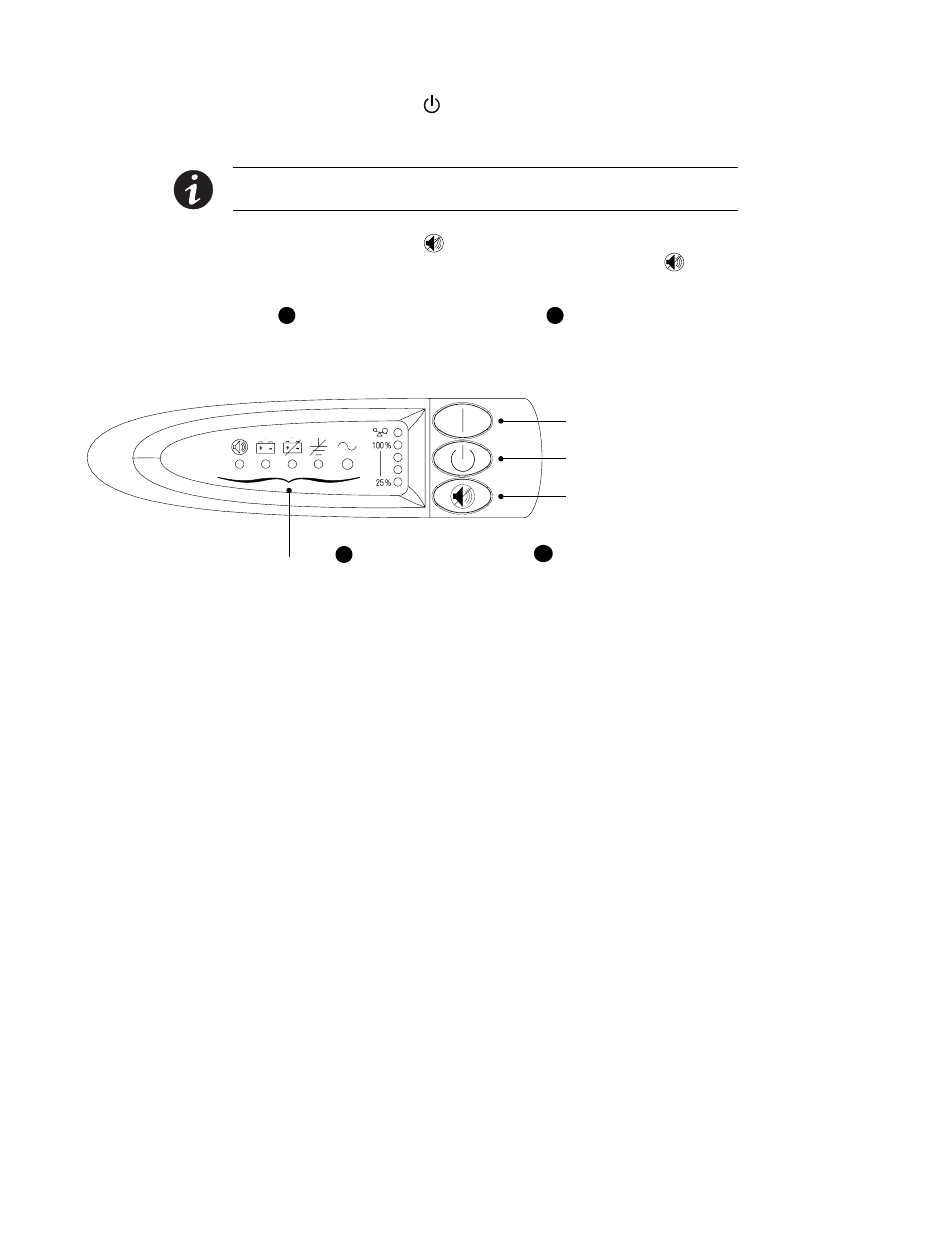 100%

25%